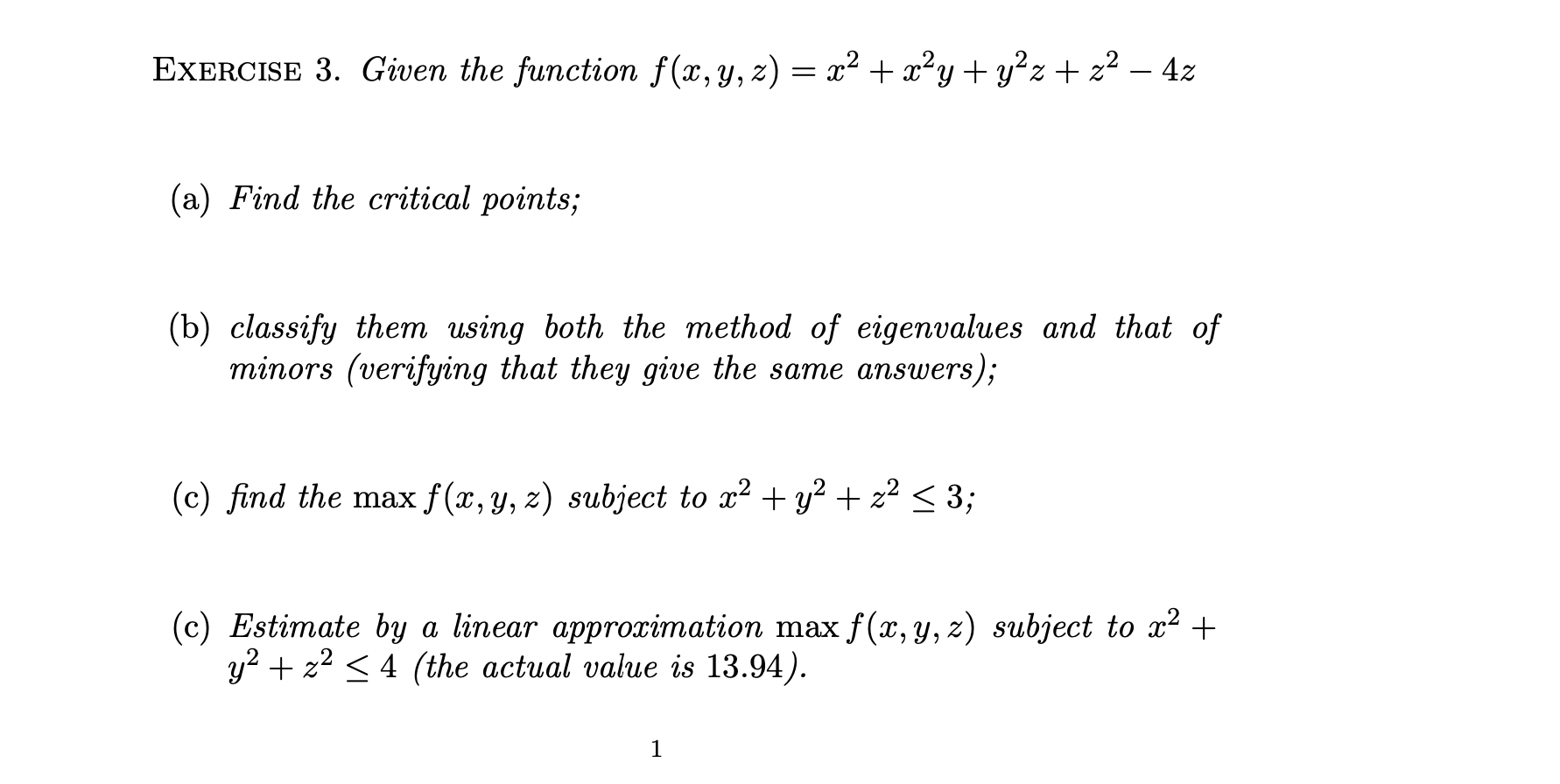 EXERCISE 3. Given the function $f(x, y, z) = x^2 + x^2y + y^2z + z^2 - 4z$

(a) Find the critical points;

(b) classify them using both the method of eigenvalues and that of minors (verifying that they give the same answers);

(c) find the $\max f(x, y, z)$ subject to $x^2 + y^2 + z^2 \leq 3$;

(c) Estimate by a linear approximation $\max f(x, y, z)$ subject to $x^2 + y^2 + z^2 \leq 4$ (the actual value is 13.94).

1